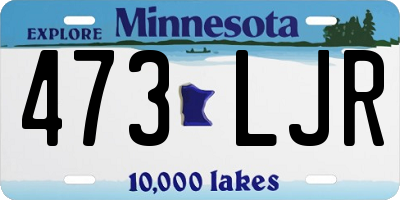 EXPLORE Minnesota

473 LJR

10,000 lakes